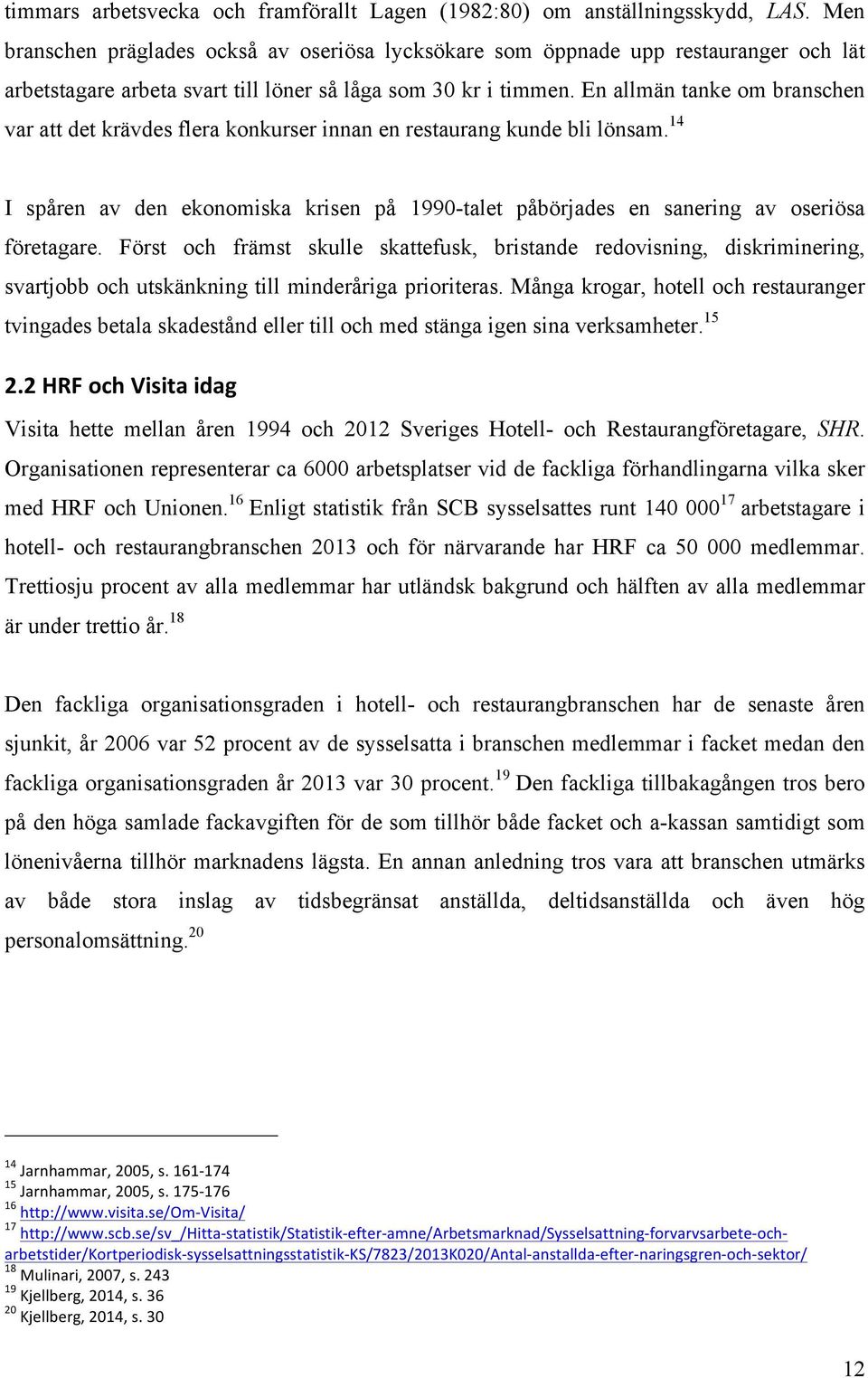 timmars arbetsvecka och framförallt Lagen (1982:80) om anställningsskydd, LAS. Men branschen präglades också av oseriösa lycksökare som öppnade upp restauranger och lät arbetstagare arbeta svart till löner så låga som 30 kr i timmen. En allmän tanke om branschen var att det krävdes flera konkurser innan en restaurang kunde bli lönsam.$^{14}$

I spåren av den ekonomiska krisen på 1990-talet påbörjades en sanering av oseriösa företagare. Först och främst skulle skattefusk, bristande redovisning, diskriminering, svartjobb och utskänkning till minderåriga prioriteras. Många krogar, hotell och restauranger tvingades betala skadestånd eller till och med stänga igen sina verksamheter.$^{15}$

2.2 HRF och Visita idag

Visita hette mellan åren 1994 och 2012 Sveriges Hotell- och Restaurangföretagare, SHR. Organisationen representerar ca 6000 arbetsplatser vid de fackliga förhandlingarna vilka sker med HRF och Unionen.$^{16}$ Enligt statistik från SCB sysselsattes runt 140 000$^{17}$ arbetstagare i hotell- och restaurangbranschen 2013 och för närvarande har HRF ca 50 000 medlemmar. Trettiosju procent av alla medlemmar har utländsk bakgrund och hälften av alla medlemmar är under trettio år.$^{18}$

Den fackliga organisationsgraden i hotell- och restaurangbranschen har de senaste åren sjunkit, år 2006 var 52 procent av de sysselsatta i branschen medlemmar i facket medan den fackliga organisationsgraden år 2013 var 30 procent.$^{19}$ Den fackliga tillbakagången tros bero på den höga samlade fackavgiften för de som tillhör både facket och a-kassan samtidigt som lönenivåerna tillhör marknadens lägsta. En annan anledning tros vara att branschen utmärks av både stora inslag av tidsbegränsat anställda, deltidsanställda och även hög personalomsättning.$^{20}$

$^{14}$ Jarnhammar, 2005, s. 161-174
$^{15}$ Jarnhammar, 2005, s. 175-176
$^{16}$ http://www.visita.se/Om-Visita/
$^{17}$ http://www.scb.se/sv_/Hitta-statistik/Statistik-efter-amne/Arbetsmarknad/Sysselsattning-forvarvsarbete-och-arbetstider/Kortperiodisk-sysselsattningsstatistik-KS/7823/2013K020/Antal-anstallda-efter-naringsgren-och-sektor/
$^{18}$ Mulinari, 2007, s. 243
$^{19}$ Kjellberg, 2014, s. 36
$^{20}$ Kjellberg, 2014, s. 30

12